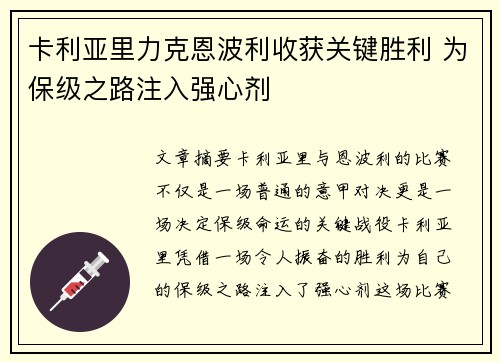 卡利亚里力克恩波利收获关键胜利 为保级之路注入强心剂

文章摘要卡利亚里与恩波利的比赛不仅是一场普通的意甲对决更是一场决定保级命运的关键战役卡利亚里凭借一场令人振奋的胜利为自己的保级之路注入了强心剂这场比赛